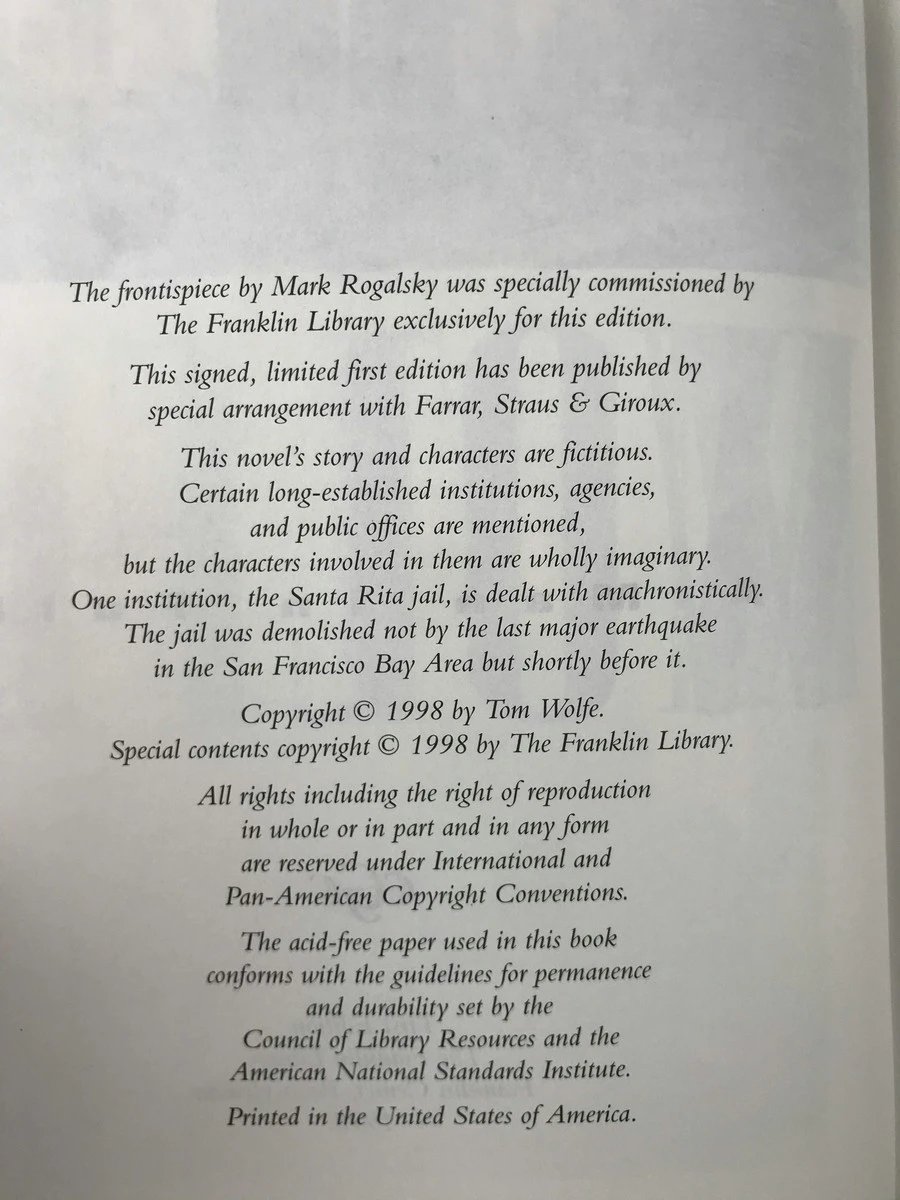 The frontispiece by Mark Rogalsky was specially commissioned by The Franklin Library exclusively for this edition.

This signed, limited first edition has been published by special arrangement with Farrar, Straus & Giroux.

This novel's story and characters are fictitious. Certain long-established institutions, agencies, and public offices are mentioned, but the characters involved in them are wholly imaginary. One institution, the Santa Rita jail, is dealt with anachronistically. The jail was demolished not by the last major earthquake in the San Francisco Bay Area but shortly before it.

Copyright © 1998 by Tom Wolfe.
Special contents copyright © 1998 by The Franklin Library.

All rights including the right of reproduction in whole or in part and in any form are reserved under International and Pan-American Copyright Conventions.

The acid-free paper used in this book conforms with the guidelines for permanence and durability set by the Council of Library Resources and the American National Standards Institute.

Printed in the United States of America.